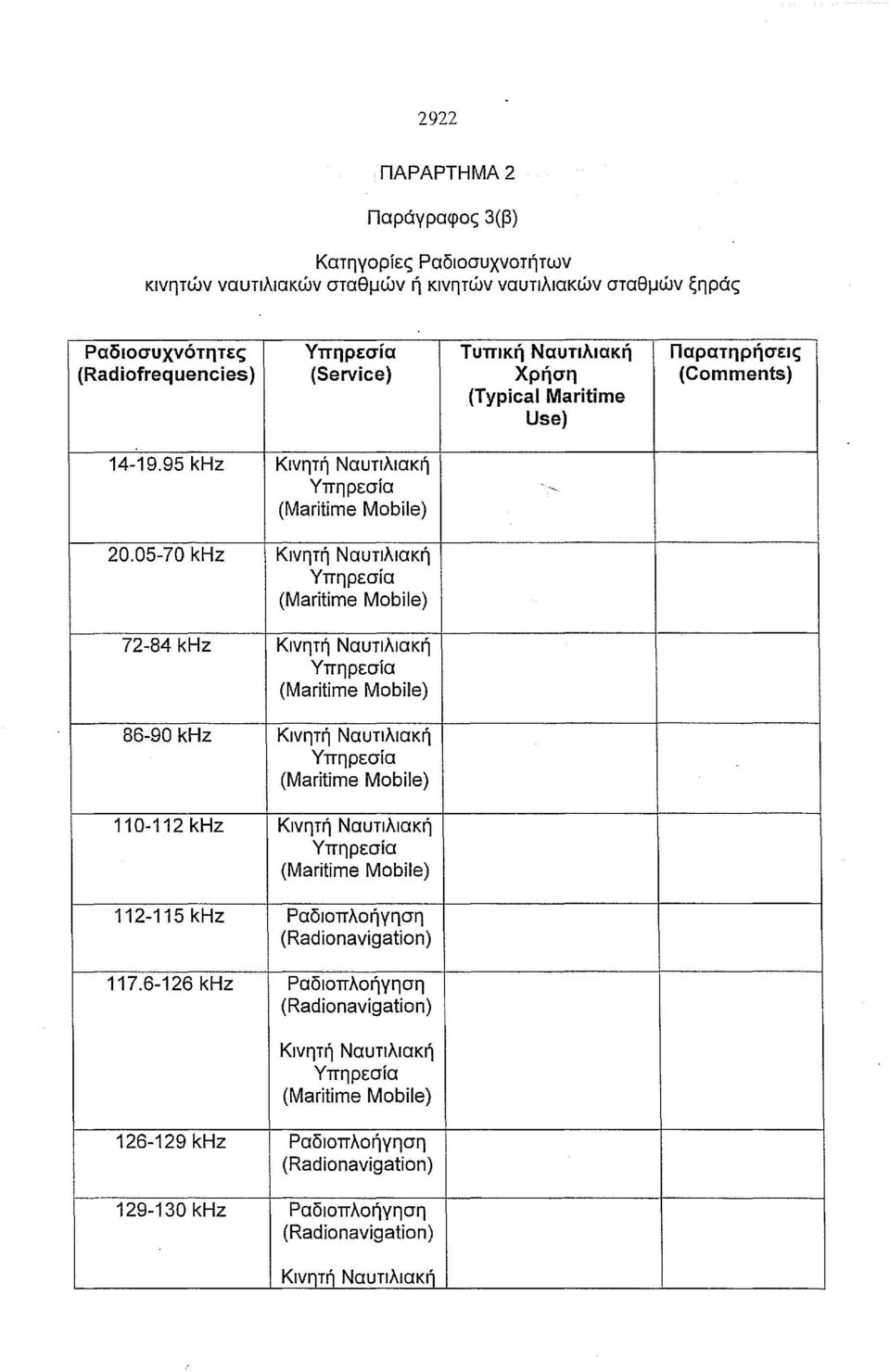 2922

ΠΑΡΑΡΤΗΜΑ 2

Παράγραφος 3(β)

Κατηγορίες Ραδιοσυχνοτήτων
κινητών ναυτιλιακών σταθμών ή κινητών ναυτιλιακών σταθμών ξηράς

| Ραδιοσυχνότητες (Radiofrequencies) | Υπηρεσία (Service) | Τυπική Ναυτιλιακή Χρήση (Typical Maritime Use) | Παρατηρήσεις (Comments) |
|---|---|---|---|
| 14-19.95 kHz | Κινητή Ναυτιλιακή Υπηρεσία (Maritime Mobile) | | |
| 20.05-70 kHz | Κινητή Ναυτιλιακή Υπηρεσία (Maritime Mobile) | | |
| 72-84 kHz | Κινητή Ναυτιλιακή Υπηρεσία (Maritime Mobile) | | |
| 86-90 kHz | Κινητή Ναυτιλιακή Υπηρεσία (Maritime Mobile) | | |
| 110-112 kHz | Κινητή Ναυτιλιακή Υπηρεσία (Maritime Mobile) | | |
| 112-115 kHz | Ραδιοπλοήγηση (Radionavigation) | | |
| 117.6-126 kHz | Ραδιοπλοήγηση (Radionavigation) Κινητή Ναυτιλιακή Υπηρεσία (Maritime Mobile) | | |
| 126-129 kHz | Ραδιοπλοήγηση (Radionavigation) | | |
| 129-130 kHz | Ραδιοπλοήγηση (Radionavigation) Κινητή Ναυτιλιακή | | |